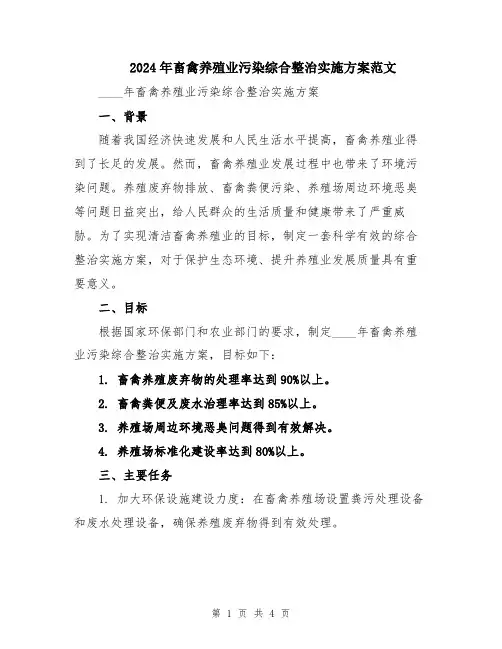 2024年畜禽养殖业污染综合整治实施方案范文

____年畜禽养殖业污染综合整治实施方案

一、背景

随着我国经济快速发展和人民生活水平提高，畜禽养殖业得到了长足的发展。然而，畜禽养殖业发展过程中也带来了环境污染问题。养殖废弃物排放、畜禽粪便污染、养殖场周边环境恶臭等问题日益突出，给人民群众的生活质量和健康带来了严重威胁。为了实现清洁畜禽养殖业的目标，制定一套科学有效的综合整治实施方案，对于保护生态环境、提升养殖业发展质量具有重要意义。

二、目标

根据国家环保部门和农业部门的要求，制定____年畜禽养殖业污染综合整治实施方案，目标如下：

1. 畜禽养殖废弃物的处理率达到90%以上。

2. 畜禽粪便及废水治理率达到85%以上。

3. 养殖场周边环境恶臭问题得到有效解决。

4. 养殖场标准化建设率达到80%以上。

三、主要任务

1. 加大环保设施建设力度：在畜禽养殖场设置粪污处理设备和废水处理设备，确保养殖废弃物得到有效处理。

第 1 页 共 4 页